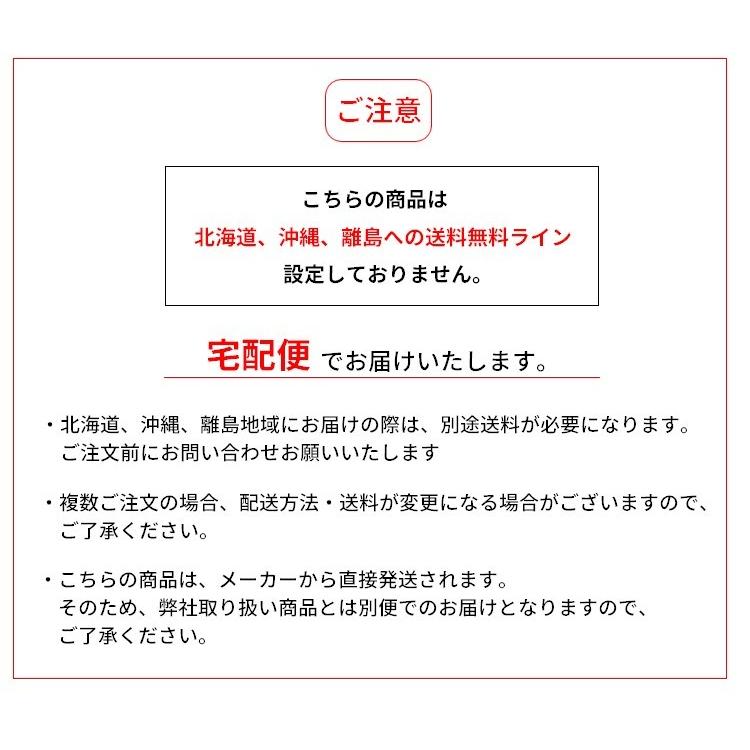 ご注意

こちらの商品は
北海道、沖縄、離島への送料無料ライン
設定しておりません。

宅配便 でお届けいたします。

・北海道、沖縄、離島地域にお届けの際は、別途送料が必要になります。
ご注文前にお問い合わせお願いいたします

・複数ご注文の場合、配送方法・送料が変更になる場合がございますので、
ご了承ください。

・こちらの商品は、メーカーから直接発送されます。
そのため、弊社取り扱い商品とは別便でのお届けとなりますので、
ご了承ください。